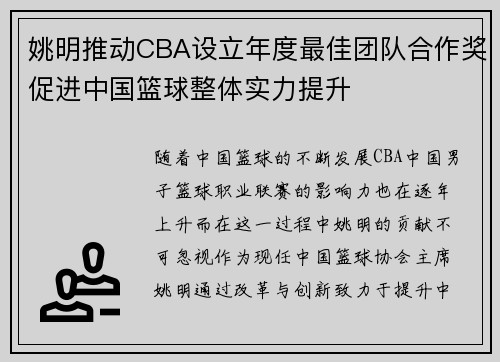 姚明推动CBA设立年度最佳团队合作奖促进中国篮球整体实力提升

随着中国篮球的不断发展CBA中国男子篮球职业联赛的影响力也在逐年上升而在这一过程中姚明的贡献不可忽视作为现任中国篮球协会主席姚明通过改革与创新致力于提升中